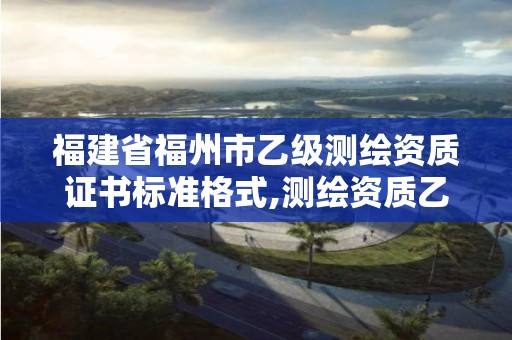 福建省福州市乙级测绘资质证书标准格式,测绘资质乙